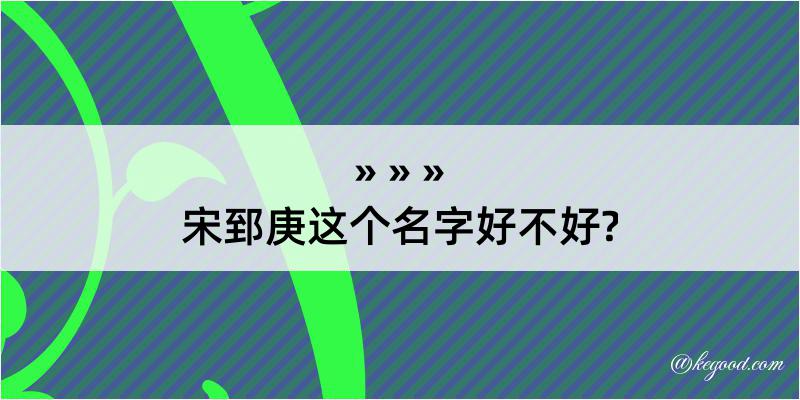 » » »
宋郅庚这个名字好不好?

@kegood.com